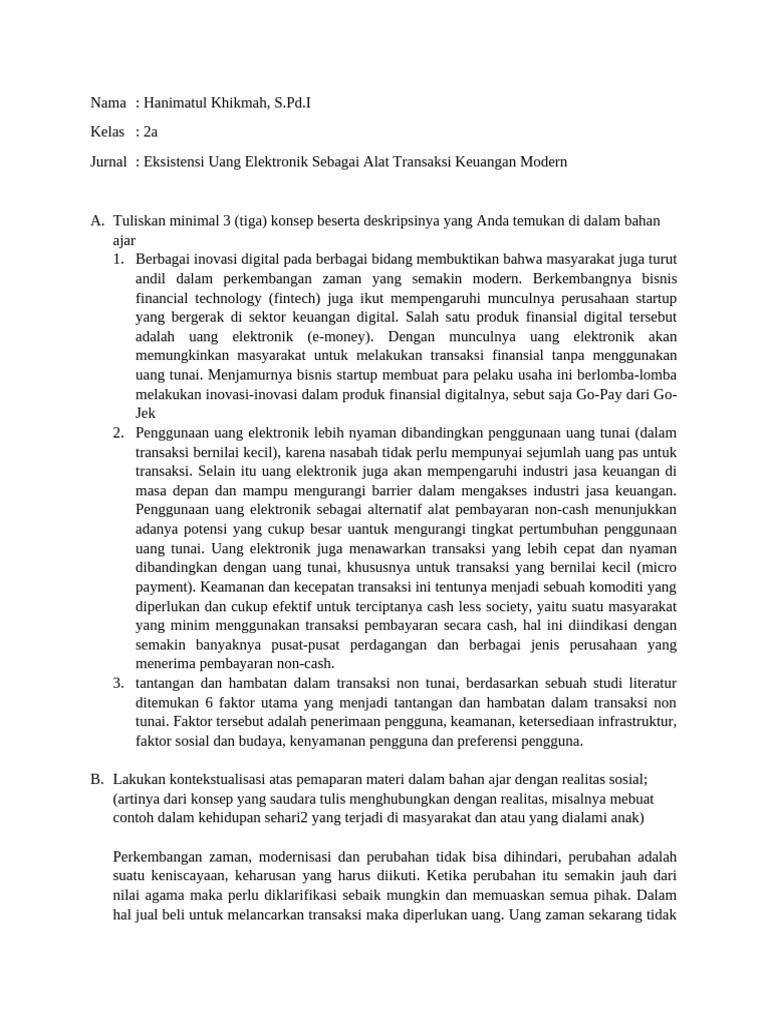 Nama : Hanimatul Khikmah, S.Pd.I

Kelas : 2a

Jurnal : Eksistensi Uang Elektronik Sebagai Alat Transaksi Keuangan Modern

A. Tuliskan minimal 3 (tiga) konsep beserta deskripsinya yang Anda temukan di dalam bahan ajar

1. Berbagai inovasi digital pada berbagai bidang membuktikan bahwa masyarakat juga turut andil dalam perkembangan zaman yang semakin modern. Berkembangnya bisnis financial technology (fintech) juga ikut mempengaruhi munculnya perusahaan startup yang bergerak di sektor keuangan digital. Salah satu produk finansial digital tersebut adalah uang elektronik (e-money). Dengan munculnya uang elektronik akan memungkinkan masyarakat untuk melakukan transaksi finansial tanpa menggunakan uang tunai. Menjamurnya bisnis startup membuat para pelaku usaha ini berlomba-lomba melakukan inovasi-inovasi dalam produk finansial digitalnya, sebut saja Go-Pay dari Go-Jek

2. Penggunaan uang elektronik lebih nyaman dibandingkan penggunaan uang tunai (dalam transaksi bernilai kecil), karena nasabah tidak perlu mempunyai sejumlah uang pas untuk transaksi. Selain itu uang elektronik juga akan mempengaruhi industri jasa keuangan di masa depan dan mampu mengurangi barrier dalam mengakses industri jasa keuangan. Penggunaan uang elektronik sebagai alternatif alat pembayaran non-cash menunjukkan adanya potensi yang cukup besar uantuk mengurangi tingkat pertumbuhan penggunaan uang tunai. Uang elektronik juga menawarkan transaksi yang lebih cepat dan nyaman dibandingkan dengan uang tunai, khususnya untuk transaksi yang bernilai kecil (micro payment). Keamanan dan kecepatan transaksi ini tentunya menjadi sebuah komoditi yang diperlukan dan cukup efektif untuk terciptanya cash less society, yaitu suatu masyarakat yang minim menggunakan transaksi pembayaran secara cash, hal ini diindikasi dengan semakin banyaknya pusat-pusat perdagangan dan berbagai jenis perusahaan yang menerima pembayaran non-cash.

3. tantangan dan hambatan dalam transaksi non tunai, berdasarkan sebuah studi literatur ditemukan 6 faktor utama yang menjadi tantangan dan hambatan dalam transaksi non tunai. Faktor tersebut adalah penerimaan pengguna, keamanan, ketersediaan infrastruktur, faktor sosial dan budaya, kenyamanan pengguna dan preferensi pengguna.

B. Lakukan kontekstualisasi atas pemaparan materi dalam bahan ajar dengan realitas sosial; (artinya dari konsep yang saudara tulis menghubungkan dengan realitas, misalnya mebuat contoh dalam kehidupan sehari2 yang terjadi di masyarakat dan atau yang dialami anak)

Perkembangan zaman, modernisasi dan perubahan tidak bisa dihindari, perubahan adalah suatu keniscayaan, keharusan yang harus diikuti. Ketika perubahan itu semakin jauh dari nilai agama maka perlu diklarifikasi sebaik mungkin dan memuaskan semua pihak. Dalam hal jual beli untuk melancarkan transaksi maka diperlukan uang. Uang zaman sekarang tidak